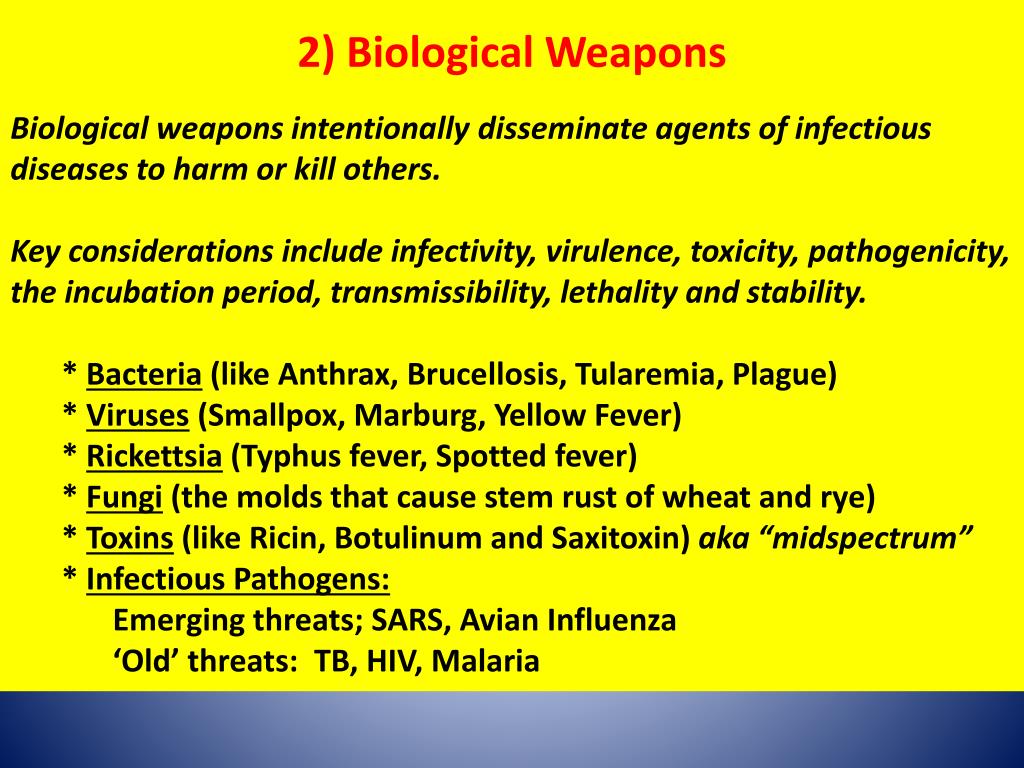 2) Biological Weapons

Biological weapons intentionally disseminate agents of infectious diseases to harm or kill others.

Key considerations include infectivity, virulence, toxicity, pathogenicity, the incubation period, transmissibility, lethality and stability.

* Bacteria (like Anthrax, Brucellosis, Tularemia, Plague)
* Viruses (Smallpox, Marburg, Yellow Fever)
* Rickettsia (Typhus fever, Spotted fever)
* Fungi (the molds that cause stem rust of wheat and rye)
* Toxins (like Ricin, Botulinum and Saxitoxin) aka “midspectrum”
* Infectious Pathogens:
Emerging threats; SARS, Avian Influenza
‘Old’ threats: TB, HIV, Malaria